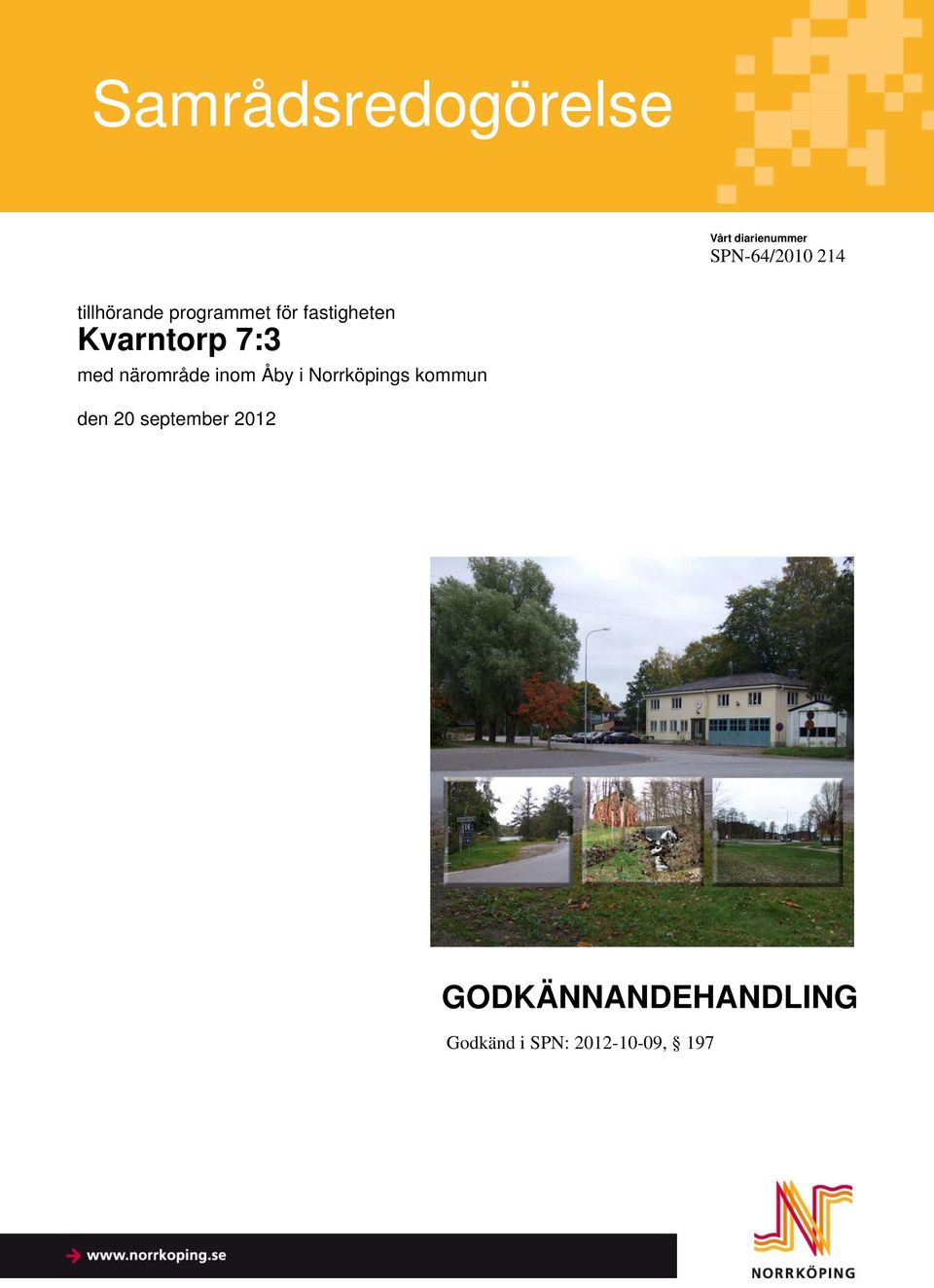 Samrådsredogörelse

Vårt diarienummer
SPN-64/2010 214

tillhörande programmet för fastigheten
Kvarntorp 7:3
med närområde inom Åby i Norrköpings kommun

den 20 september 2012

GODKÄNNANDEHANDLING
Godkänd i SPN: 2012-10-09, § 197

www.norrkoping.se

NORRKÖPING